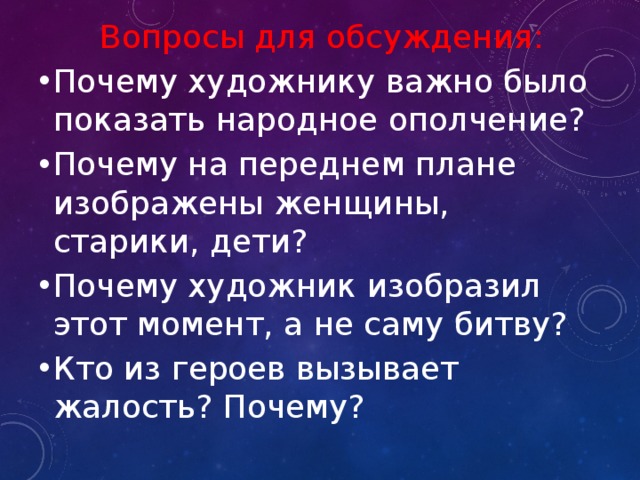 Вопросы для обсуждения:

• Почему художнику важно было показать народное ополчение?
• Почему на переднем плане изображены женщины, старики, дети?
• Почему художник изобразил этот момент, а не саму битву?
• Кто из героев вызывает жалость? Почему?